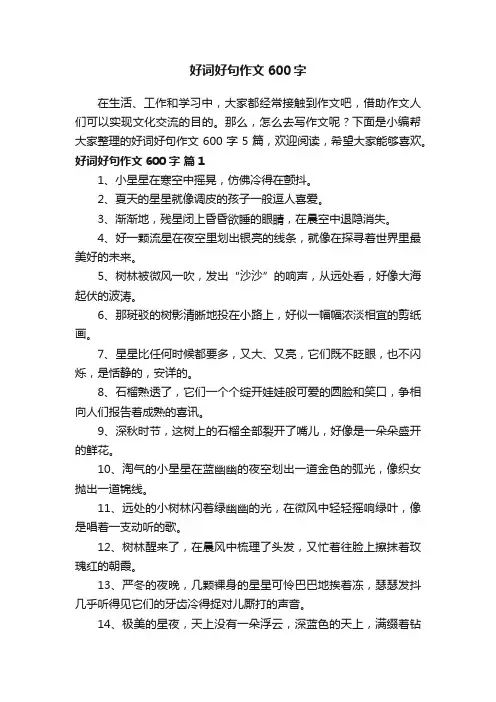 好词好句作文 600 字

在生活、工作和学习中，大家都经常接触到作文吧，借助作文人们可以实现文化交流的目的。那么，怎么去写作文呢？下面是小编帮大家整理的好词好句作文 600 字 5 篇，欢迎阅读，希望大家能够喜欢。

好词好句作文 600 字 篇 1

1、小星星在寒空中摇晃，仿佛冷得在颤抖。

2、夏天的星星就像调皮的孩子一般逗人喜爱。

3、渐渐地，残星闭上昏昏欲睡的眼睛，在晨空中退隐消失。

4、好一颗流星在夜空里划出银亮的线条，就像在探寻着世界里最美好的未来。

5、树林被微风一吹，发出“沙沙”的响声，从远处看，好像大海起伏的波涛。

6、那斑驳的树影清晰地投在小路上，好似一幅幅浓淡相宜的剪纸画。

7、星星比任何时候都要多，又大、又亮，它们既不眨眼，也不闪烁，是恬静的，安详的。

8、石榴熟透了，它们一个个绽开娃娃般可爱的圆脸和笑口，争相向人们报告着成熟的喜讯。

9、深秋时节，这树上的石榴全部裂开了嘴儿，好像是一朵朵盛开的鲜花。

10、淘气的小星星在蓝幽幽的夜空划出一道金色的弧光，像织女抛出一道锦线。

11、远处的小树林闪着绿幽幽的光，在微风中轻轻摇响绿叶，像是唱着一支动听的歌。

12、树林醒来了，在晨风中梳理了头发，又忙着往脸上擦抹着玫瑰红的朝霞。

13、严冬的夜晚，几颗裸身的星星可怜巴巴地挨着冻，瑟瑟发抖几乎听得见它们的牙齿冷得捉对儿厮打的声音。

14、极美的星夜，天上没有一朵浮云，深蓝色的天上，满缀着钻